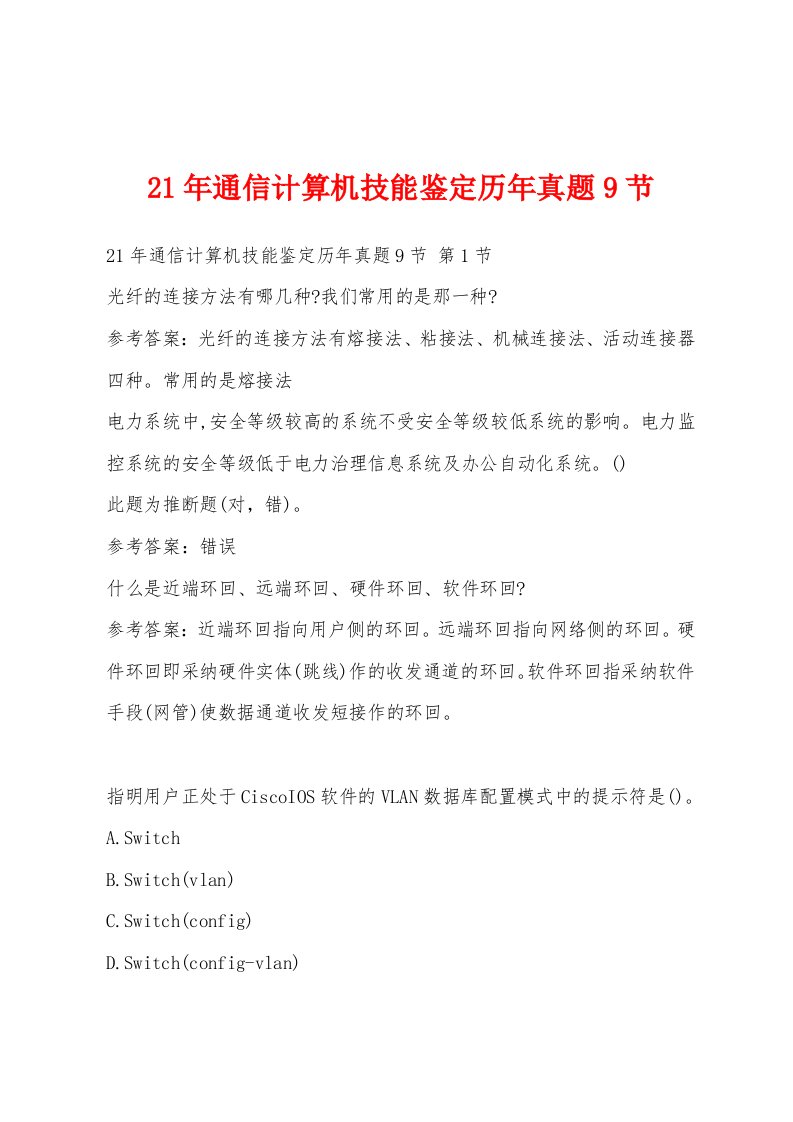 21年通信计算机技能鉴定历年真题9节

21年通信计算机技能鉴定历年真题9节 第1节

光纤的连接方法有哪几种?我们常用的是那一种?

参考答案：光纤的连接方法有熔接法、粘接法、机械连接法、活动连接器四种。常用的是熔接法

电力系统中,安全等级较高的系统不受安全等级较低系统的影响。电力监控系统的安全等级低于电力治理信息系统及办公自动化系统。()

此题为推断题(对，错)。

参考答案：错误

什么是近端环回、远端环回、硬件环回、软件环回?

参考答案：近端环回指向用户侧的环回。远端环回指向网络侧的环回。硬件环回即采纳硬件实体(跳线)作的收发通道的环回。软件环回指采纳软件手段(网管)使数据通道收发短接作的环回。

指明用户正处于CiscoIOS软件的VLAN数据库配置模式中的提示符是()。

A.Switch

B.Switch(vlan)

C.Switch(config)

D.Switch(config-vlan)